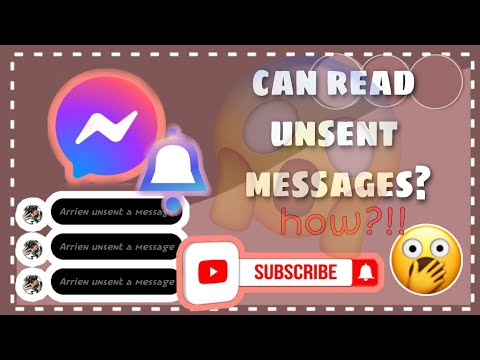 CAN READ UNSENT MESSAGES?

how?!!

Arrien unsent a message

Arrien unsent a message

Arrien unsent a message

SUBSCRIBE